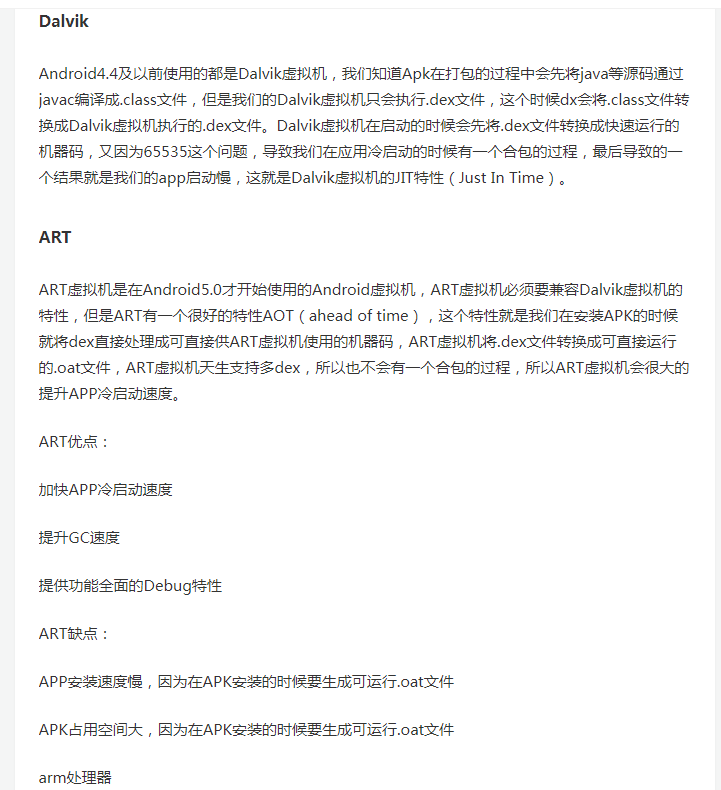 Dalvik

Android4.4及以前使用的都是Dalvik虚拟机，我们知道Apk在打包的过程中会先将java等源码通过javac编译成.class文件，但是我们的Dalvik虚拟机只会执行.dex文件，这个时候dx会将.class文件转换成Dalvik虚拟机执行的.dex文件。Dalvik虚拟机在启动的时候会先将.dex文件转换成快速运行的机器码，又因为65535这个问题，导致我们在应用冷启动的时候有一个合包的过程，最后导致的一个结果就是我们的app启动慢，这就是Dalvik虚拟机的JIT特性（Just In Time）。

ART

ART虚拟机是在Android5.0才开始使用的Android虚拟机，ART虚拟机必须要兼容Dalvik虚拟机的特性，但是ART有一个很好的特性AOT（ahead of time），这个特性就是我们在安装APK的时候就将dex直接处理成可直接供ART虚拟机使用的机器码，ART虚拟机将.dex文件转换成可直接运行的.oat文件，ART虚拟机天生支持多dex，所以也不会有一个合包的过程，所以ART虚拟机会很大的提升APP冷启动速度。

ART优点：

加快APP冷启动速度

提升GC速度

提供功能全面的Debug特性

ART缺点：

APP安装速度慢，因为在APK安装的时候要生成可运行.oat文件

APK占用空间大，因为在APK安装的时候要生成可运行.oat文件

arm处理器